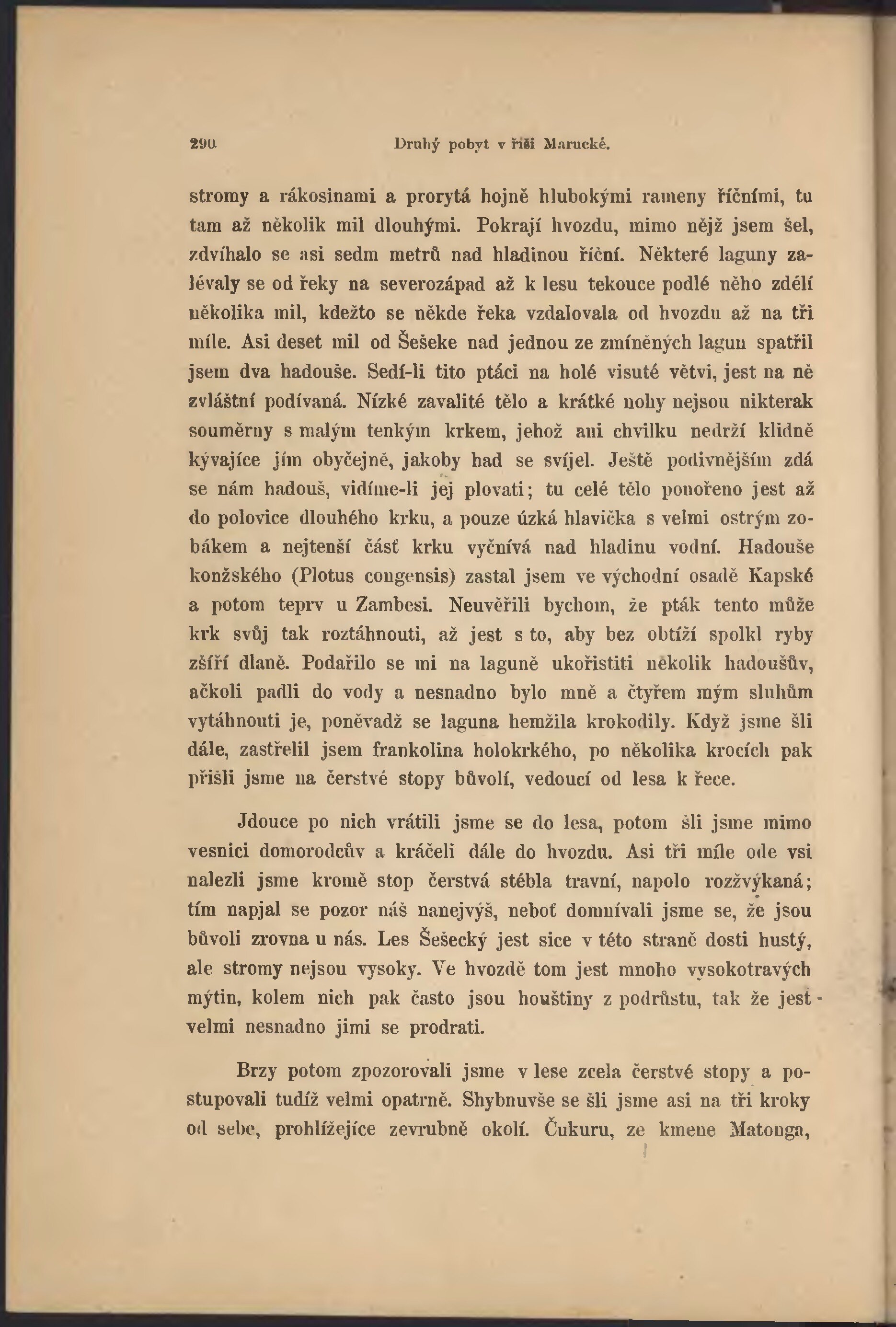 290 Druhý pobyt v říši Marucké.

stromy a rákosinami a prorytá hojně hlubokými rameny říčními, tu tam až několik mil dlouhými. Pokrají hvozdu, mimo nějž jsem šel, zdvíhalo se asi sedm metrů nad hladinou říční. Některé laguny zalévaly se od řeky na severozápad až k lesu tekouce podlé něho zdélí několika mil, kdežto se někde řeka vzdalovala od hvozdu až na tři míle. Asi deset mil od Šešeke nad jednou ze zmíněných lagun spatřil jsem dva hadouše. Sedí-li tito ptáci na holé visuté větvi, jest na ně zvláštní podívaná. Nízké zavalité tělo a krátké nohy nejsou nikterak souměrny s malým tenkým krkem, jehož ani chvilku nedrží klidně kývajíce jím obyčejně, jakoby had se svíjel. Ještě podivnějším zdá se nám hadouš, vidíme-li jej plovati; tu celé tělo ponořeno jest až do polovice dlouhého krku, a pouze úzká hlavička s velmi ostrým zobákem a nejtenší část krku vyčnívá nad hladinu vodní. Hadouše konžského (Plotus congensis) zastal jsem ve východní osadě Kapské a potom teprv u Zambesi. Neuvěřili bychom, že pták tento může krk svůj tak roztáhnouti, až jest s to, aby bez obtíží spolkl ryby zšíří dlaně. Podařilo se mi na laguně ukořistiti několik hadoušův, ačkoli padli do vody a nesnadno bylo mně a čtyřem mým sluhům vytáhnouti je, poněvadž se laguna hemžila krokodily. Když jsme šli dále, zastřelil jsem frankolina holokrkého, po několika krocích pak přišli jsme na čerstvé stopy bůvolí, vedoucí od lesa k řece.

Jdouce po nich vrátili jsme se do lesa, potom šli jsme mimo vesnici domorodcův a kráčeli dále do hvozdu. Asi tři míle ode vsi nalezli jsme kromě stop čerstvá stébla travní, napolo rozžvýkaná; tím napjal se pozor náš nanejvýš, neboť domnívali jsme se, že jsou bůvoli zrovna u nás. Les Šešecký jest sice v této straně dosti hustý, ale stromy nejsou vysoky. Ve hvozdě tom jest mnoho vysokotravých mýtin, kolem nich pak často jsou houštiny z podrůstu, tak že jest velmi nesnadno jimi se prodrati.

Brzy potom zpozorovali jsme v lese zcela čerstvé stopy a postupovali tudíž velmi opatrně. Shybnuvše se šli jsme asi na tři kroky od sebe, prohlížejíce zevrubně okolí. Čukuru, ze kmene Matonga,